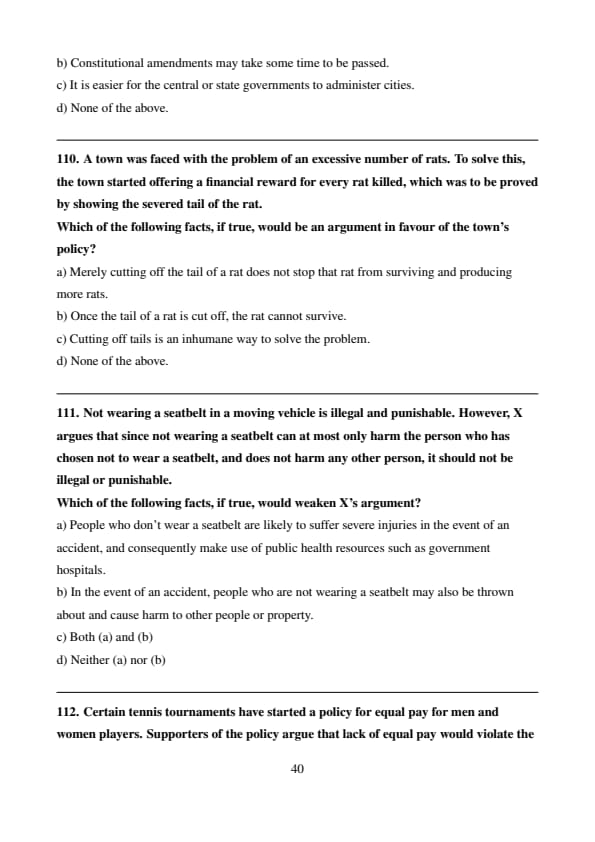 b) Constitutional amendments may take some time to be passed.
c) It is easier for the central or state governments to administer cities.
d) None of the above.

110. A town was faced with the problem of an excessive number of rats. To solve this, the town started offering a financial reward for every rat killed, which was to be proved by showing the severed tail of the rat.
Which of the following facts, if true, would be an argument in favour of the town's policy?
a) Merely cutting off the tail of a rat does not stop that rat from surviving and producing more rats.
b) Once the tail of a rat is cut off, the rat cannot survive.
c) Cutting off tails is an inhumane way to solve the problem.
d) None of the above.

111. Not wearing a seatbelt in a moving vehicle is illegal and punishable. However, X argues that since not wearing a seatbelt can at most only harm the person who has chosen not to wear a seatbelt, and does not harm any other person, it should not be illegal or punishable.
Which of the following facts, if true, would weaken X's argument?
a) People who don't wear a seatbelt are likely to suffer severe injuries in the event of an accident, and consequently make use of public health resources such as government hospitals.
b) In the event of an accident, people who are not wearing a seatbelt may also be thrown about and cause harm to other people or property.
c) Both (a) and (b)
d) Neither (a) nor (b)

112. Certain tennis tournaments have started a policy for equal pay for men and women players. Supporters of the policy argue that lack of equal pay would violate the

40